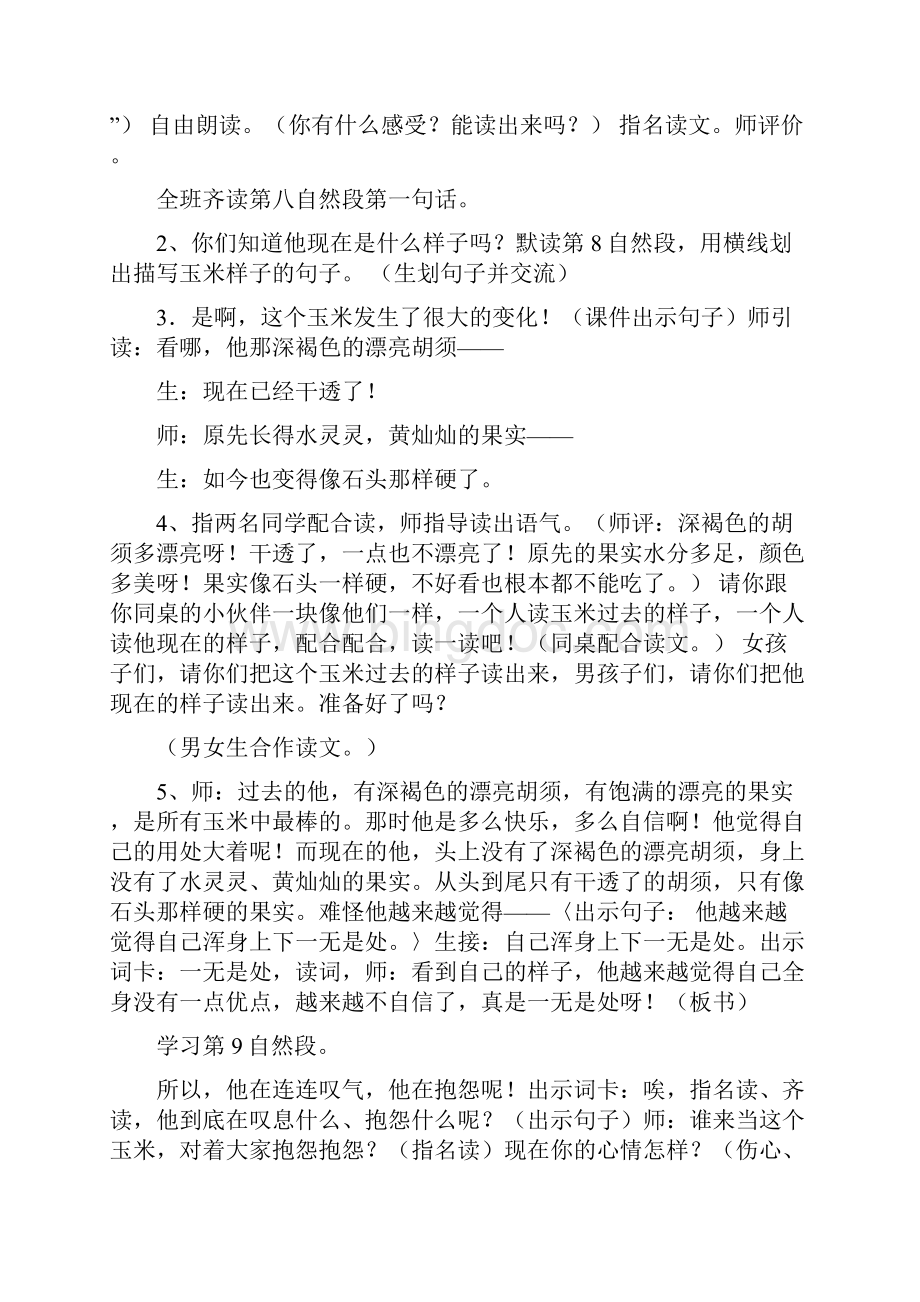 ”） 自由朗读。（你有什么感受？能读出来吗？） 指名读文。师评价。

全班齐读第八自然段第一句话。

2、你们知道他现在是什么样子吗？默读第 8 自然段，用横线划出描写玉米样子的句子。 （生划句子并交流）

3．是啊，这个玉米发生了很大的变化！（课件出示句子）师引读：看哪，他那深褐色的漂亮胡须——

生：现在已经干透了！

师：原先长得水灵灵，黄灿灿的果实——

生：如今也变得像石头那样硬了。

4、指两名同学配合读，师指导读出语气。（师评：深褐色的胡须多漂亮呀！干透了，一点也不漂亮了！原先的果实水分多足，颜色多美呀！果实像石头一样硬，不好看也根本都不能吃了。） 请你跟你同桌的小伙伴一块像他们一样，一个人读玉米过去的样子，一个人读他现在的样子，配合配合，读一读吧！（同桌配合读文。） 女孩子们，请你们把这个玉米过去的样子读出来，男孩子们，请你们把他现在的样子读出来。准备好了吗？

（男女生合作读文。）

5、师：过去的他，有深褐色的漂亮胡须，有饱满的漂亮的果实，是所有玉米中最棒的。那时他是多么快乐，多么自信啊！他觉得自己的用处大着呢！而现在的他，头上没有了深褐色的漂亮胡须，身上没有了水灵灵、黄灿灿的果实。从头到尾只有干透了的胡须，只有像石头那样硬的果实。难怪他越来越觉得——〈出示句子： 他越来越觉得自己浑身上下一无是处。〉生接：自己浑身上下一无是处。出示词卡：一无是处，读词，师：看到自己的样子，他越来越觉得自己全身没有一点优点，越来越不自信了，真是一无是处呀！（板书）

学习第 9 自然段。

所以，他在连连叹气，他在抱怨呢！出示词卡：唉，指名读、齐读，他到底在叹息什么、抱怨什么呢？（出示句子）师：谁来当这个玉米，对着大家抱怨抱怨？（指名读）现在你的心情怎样？（伤心、